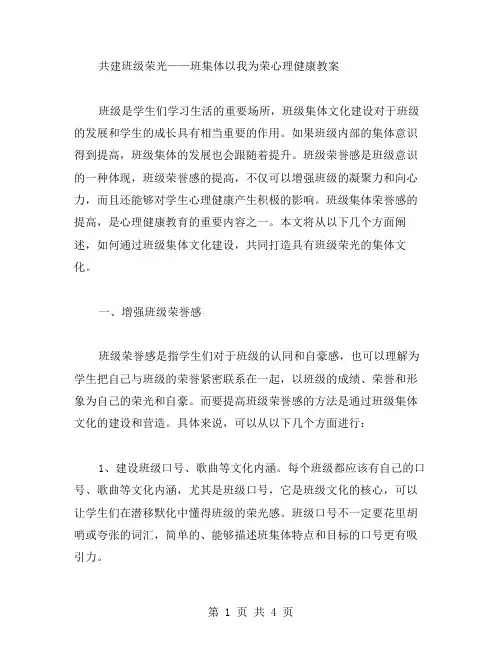 共建班级荣光——班集体以我为荣心理健康教案

班级是学生们学习生活的重要场所，班级集体文化建设对于班级的发展和学生的成长具有相当重要的作用。如果班级内部的集体意识得到提高，班级集体的发展也会跟随着提升。班级荣誉感是班级意识的一种体现，班级荣誉感的提高，不仅可以增强班级的凝聚力和向心力，而且还能够对学生心理健康产生积极的影响。班级集体荣誉感的提高，是心理健康教育的重要内容之一。本文将从以下几个方面阐述，如何通过班级集体文化建设，共同打造具有班级荣光的集体文化。

一、增强班级荣誉感

班级荣誉感是指学生们对于班级的认同和自豪感，也可以理解为学生把自己与班级的荣誉紧密联系在一起，以班级的成绩、荣誉和形象为自己的荣光和自豪。而要提高班级荣誉感的方法是通过班级集体文化的建设和营造。具体来说，可以从以下几个方面进行：

1、建设班级口号、歌曲等文化内涵。每个班级都应该有自己的口号、歌曲等文化内涵，尤其是班级口号，它是班级文化的核心，可以让学生们在潜移默化中懂得班级的荣光感。班级口号不一定要花里胡哨或夸张的词汇，简单的、能够描述班集体特点和目标的口号更有吸引力。

第 1 页 共 4 页